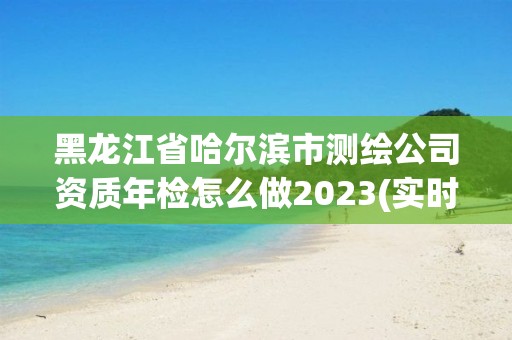 黑龙江省哈尔滨市测绘公司资质年检怎么做2023(实时